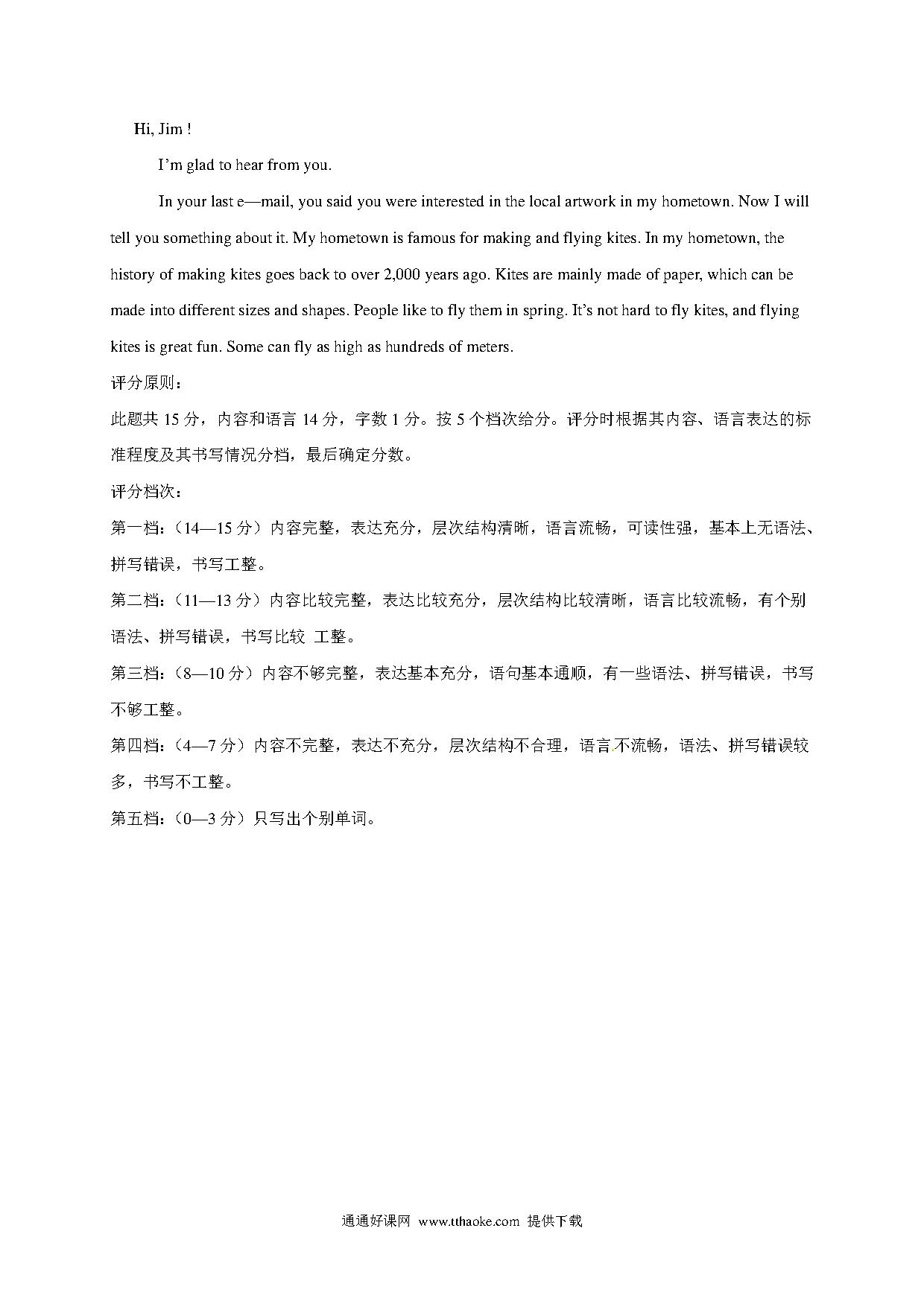 Hi, Jim !

I'm glad to hear from you.

In your last e—mail, you said you were interested in the local artwork in my hometown. Now I will tell you something about it. My hometown is famous for making and flying kites. In my hometown, the history of making kites goes back to over 2,000 years ago. Kites are mainly made of paper, which can be made into different sizes and shapes. People like to fly them in spring. It's not hard to fly kites, and flying kites is great fun. Some can fly as high as hundreds of meters.

评分原则：

此题共 15 分，内容和语言 14 分，字数 1 分。按 5 个档次给分。评分时根据其内容、语言表达的标准程度及其书写情况分档，最后确定分数。

评分档次：

第一档：（14—15 分）内容完整，表达充分，层次结构清晰，语言流畅，可读性强，基本上无语法、拼写错误，书写工整。

第二档：（11—13 分）内容比较完整，表达比较充分，层次结构比较清晰，语言比较流畅，有个别语法、拼写错误，书写比较 工整。

第三档：（8—10 分）内容不够完整，表达基本充分，语句基本通顺，有一些语法、拼写错误，书写不够工整。

第四档：（4—7 分）内容不完整，表达不充分，层次结构不合理，语言不流畅，语法、拼写错误较多，书写不工整。

第五档：（0—3 分）只写出个别单词。

通通好课网 www.tthaoke.com 提供下载